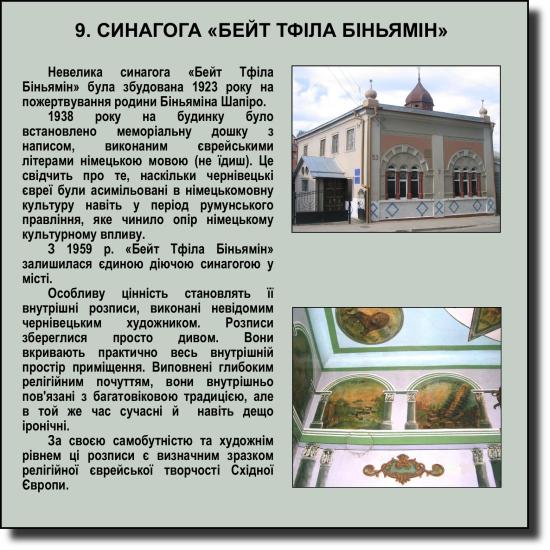 9. СИНАГОГА «БЕЙТ ТФІЛА БІНЬЯМІН»

Невелика синагога «Бейт Тфіла Біньямін» була збудована 1923 року на пожертвування родини Біньяміна Шапіро.

1938 року на будинку було встановлено меморіальну дошку з написом, виконаним єврейськими літерами німецькою мовою (не їдиш). Це свідчить про те, наскільки чернівецькі євреї були асимільовані в німецькомовну культуру навіть у період румунського правління, яке чинило опір німецькому культурному впливу.

З 1959 р. «Бейт Тфіла Біньямін» залишилася єдиною діючою синагогою у місті.

Особливу цінність становлять її внутрішні розписи, виконані невідомим чернівецьким художником. Розписи збереглися просто дивом. Вони вкривають практично весь внутрішній простір приміщення. Виповнені глибоким релігійним почуттям, вони внутрішньо пов'язані з багатовіковою традицією, але в той же час сучасні й навіть дещо іронічні.

За своєю самобутністю та художнім рівнем ці розписи є визначним зразком релігійної єврейської творчості Східної Європи.